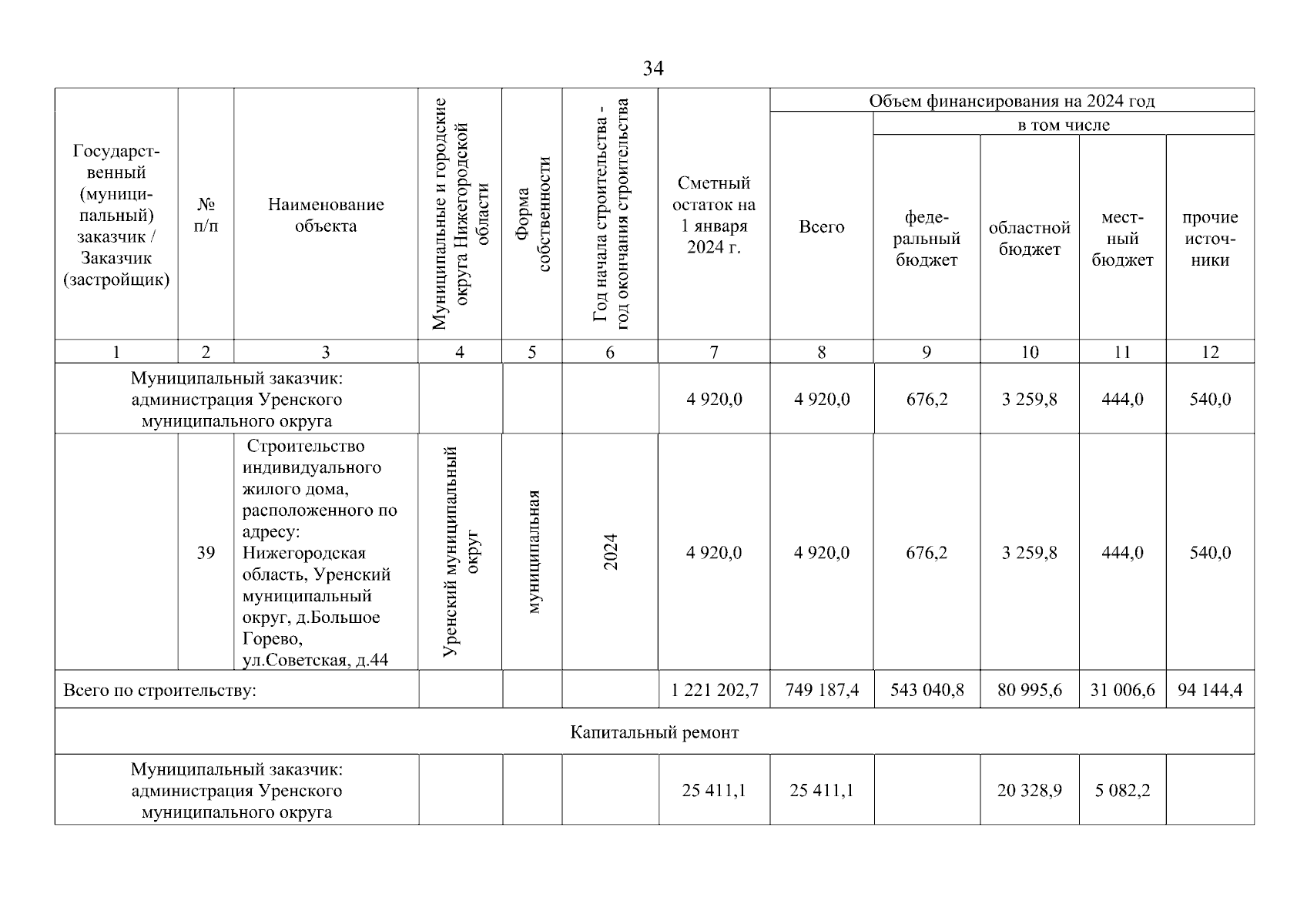 34

| Государственный (муниципальный) заказчик / Заказчик (застройщик) | № п/п | Наименование объекта | Муниципальные и городские округа Нижегородской области | Форма собственности | Год начала строительства - год окончания строительства | Сметный остаток на 1 января 2024 г. | Объем финансирования на 2024 год: Всего | в том числе: федеральный бюджет | областной бюджет | местный бюджет | прочие источники |
|---|---|---|---|---|---|---|---|---|---|---|---|
| 1 | 2 | 3 | 4 | 5 | 6 | 7 | 8 | 9 | 10 | 11 | 12 |
| Муниципальный заказчик: администрация Уренского муниципального округа | | | | | | 4 920,0 | 4 920,0 | 676,2 | 3 259,8 | 444,0 | 540,0 |
| | 39 | Строительство индивидуального жилого дома, расположенного по адресу: Нижегородская область, Уренский муниципальный округ, д.Большое Горево, ул.Советская, д.44 | Уренский муниципальный округ | муниципальная | 2024 | 4 920,0 | 4 920,0 | 676,2 | 3 259,8 | 444,0 | 540,0 |
| Всего по строительству: | | | | | | 1 221 202,7 | 749 187,4 | 543 040,8 | 80 995,6 | 31 006,6 | 94 144,4 |
| Капитальный ремонт | | | | | | | | | | | |
| Муниципальный заказчик: администрация Уренского муниципального округа | | | | | | 25 411,1 | 25 411,1 | | 20 328,9 | 5 082,2 | |